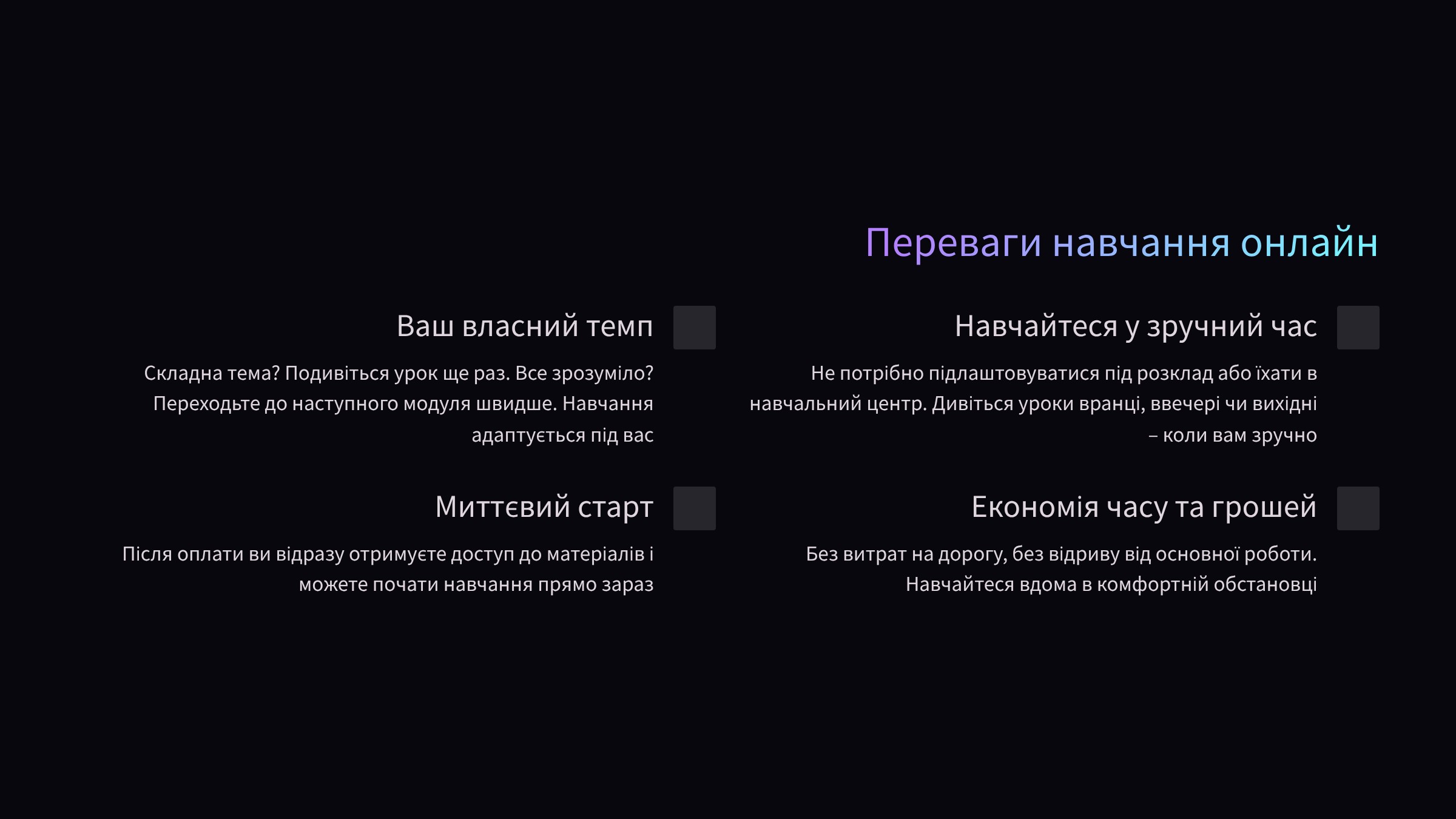 Переваги навчання онлайн

Ваш власний темп

Складна тема? Подивіться урок ще раз. Все зрозуміло? Переходьте до наступного модуля швидше. Навчання адаптується під вас

Миттєвий старт

Після оплати ви відразу отримуєте доступ до матеріалів і можете почати навчання прямо зараз

Навчайтеся у зручний час

Не потрібно підлаштовуватися під розклад або їхати в навчальний центр. Дивіться уроки вранці, ввечері чи вихідні – коли вам зручно

Економія часу та грошей

Без витрат на дорогу, без відриву від основної роботи. Навчайтеся вдома в комфортній обстановці